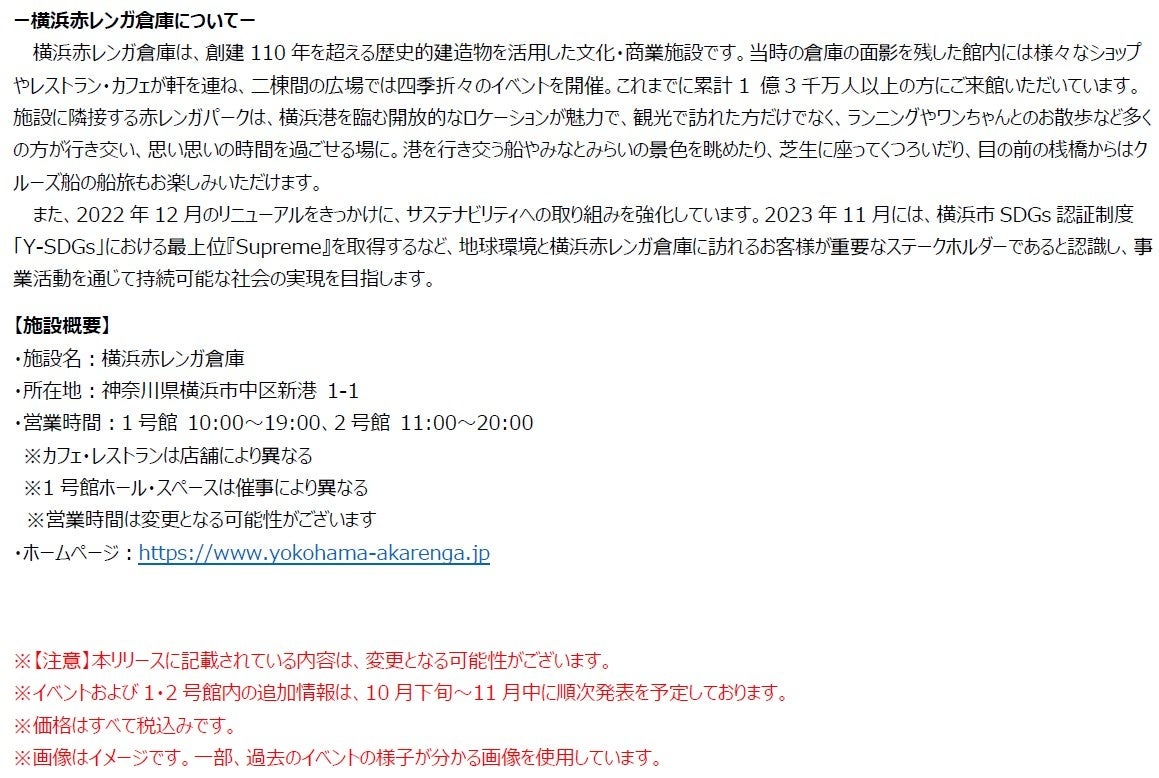 ー横浜赤レンガ倉庫についてー

横浜赤レンガ倉庫は、創建 110 年を超える歴史的建造物を活用した文化・商業施設です。当時の倉庫の面影を残した館内には様々なショップやレストラン・カフェが軒を連ね、二棟間の広場では四季折々のイベントを開催。これまでに累計 1 億 3 千万人以上の方にご来館いただいています。施設に隣接する赤レンガパークは、横浜港を臨む開放的なロケーションが魅力で、観光で訪れた方だけでなく、ランニングやワンちゃんとのお散歩など多くの方が行き交い、思い思いの時間を過ごせる場に。港を行き交う船やみなとみらいの景色を眺めたり、芝生に座ってくつろいだり、目の前の桟橋からはクルーズ船の船旅もお楽しみいただけます。

また、2022 年 12 月のリニューアルをきっかけに、サステナビリティへの取り組みを強化しています。2023 年 11 月には、横浜市 SDGs 認証制度「Y-SDGs」における最上位『Supreme』を取得するなど、地球環境と横浜赤レンガ倉庫に訪れるお客様が重要なステークホルダーであると認識し、事業活動を通じて持続可能な社会の実現を目指します。

【施設概要】
・施設名：横浜赤レンガ倉庫
・所在地：神奈川県横浜市中区新港 1-1
・営業時間：1 号館 10:00～19:00、2 号館 11:00～20:00
※カフェ・レストランは店舗により異なる
※1 号館ホール・スペースは催事により異なる
※営業時間は変更となる可能性がございます
・ホームページ：https://www.yokohama-akarenga.jp

※【注意】本リリースに記載されている内容は、変更となる可能性がございます。
※イベントおよび 1・2 号館内の追加情報は、10 月下旬～11 月中に順次発表を予定しております。
※価格はすべて税込みです。
※画像はイメージです。一部、過去のイベントの様子が分かる画像を使用しています。